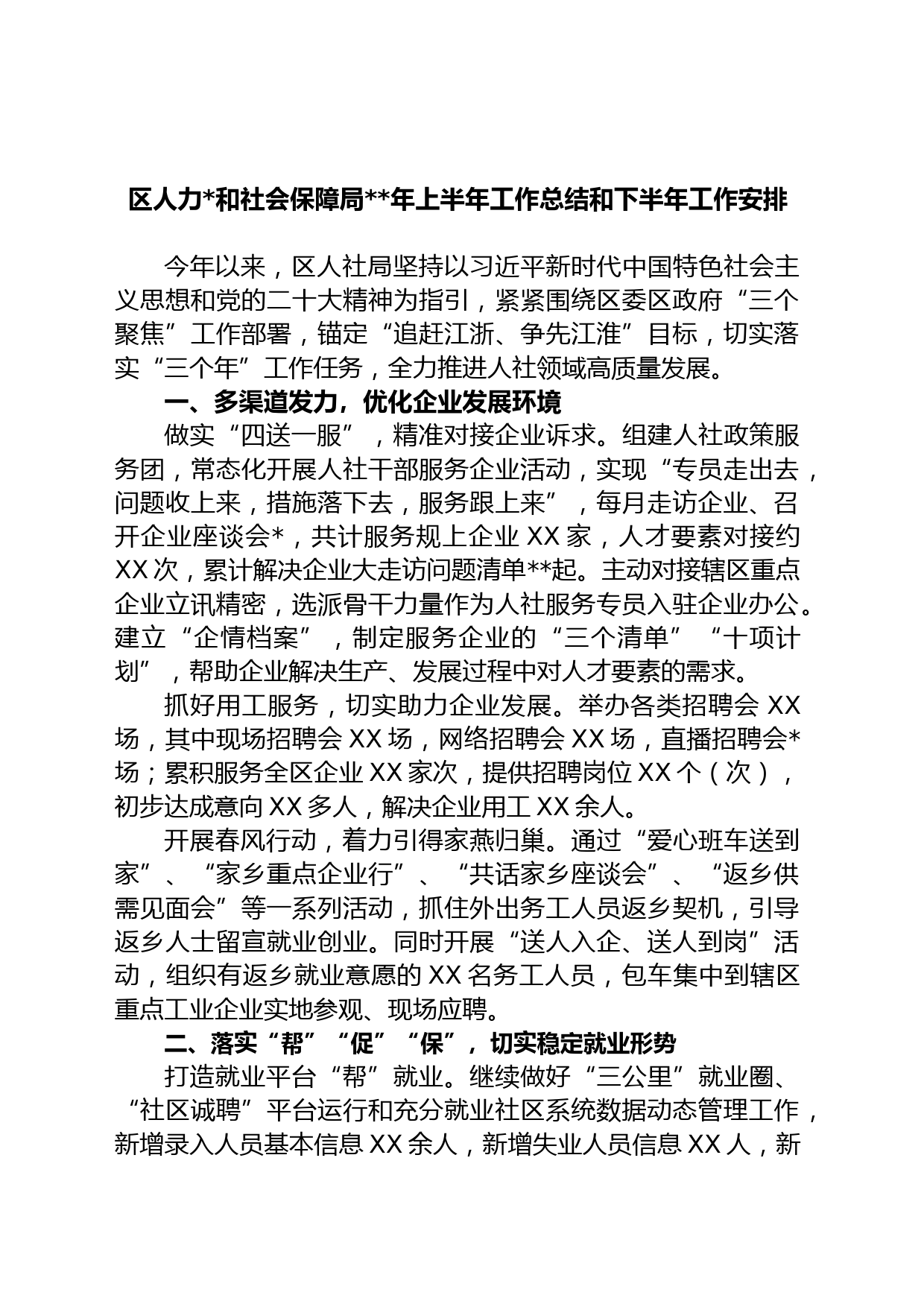 区人力*和社会保障局**年上半年工作总结和下半年工作安排

今年以来，区人社局坚持以习近平新时代中国特色社会主义思想和党的二十大精神为指引，紧紧围绕区委区政府“三个聚焦”工作部署，锚定“追赶江浙、争先江淮”目标，切实落实“三个年”工作任务，全力推进人社领域高质量发展。

一、多渠道发力，优化企业发展环境

做实“四送一服”，精准对接企业诉求。组建人社政策服务团，常态化开展人社干部服务企业活动，实现“专员走出去，问题收上来，措施落下去，服务跟上来”，每月走访企业、召开企业座谈会*，共计服务规上企业XX家，人才要素对接约XX次，累计解决企业大走访问题清单**起。主动对接辖区重点企业立讯精密，选派骨干力量作为人社服务专员入驻企业办公。建立“企情档案”，制定服务企业的“三个清单”“十项计划”，帮助企业解决生产、发展过程中对人才要素的需求。

抓好用工服务，切实助力企业发展。举办各类招聘会XX场，其中现场招聘会XX场，网络招聘会XX场，直播招聘会*场；累积服务全区企业XX家次，提供招聘岗位XX个（次），初步达成意向XX多人，解决企业用工XX余人。

开展春风行动，着力引得家燕归巢。通过“爱心班车送到家”、“家乡重点企业行”、“共话家乡座谈会”、“返乡供需见面会”等一系列活动，抓住外出务工人员返乡契机，引导返乡人士留宣就业创业。同时开展“送人入企、送人到岗”活动，组织有返乡就业意愿的XX名务工人员，包车集中到辖区重点工业企业实地参观、现场应聘。

二、落实“帮”“促”“保”，切实稳定就业形势

打造就业平台“帮”就业。继续做好“三公里”就业圈、“社区诚聘”平台运行和充分就业社区系统数据动态管理工作，新增录入人员基本信息XX余人，新增失业人员信息XX人，新